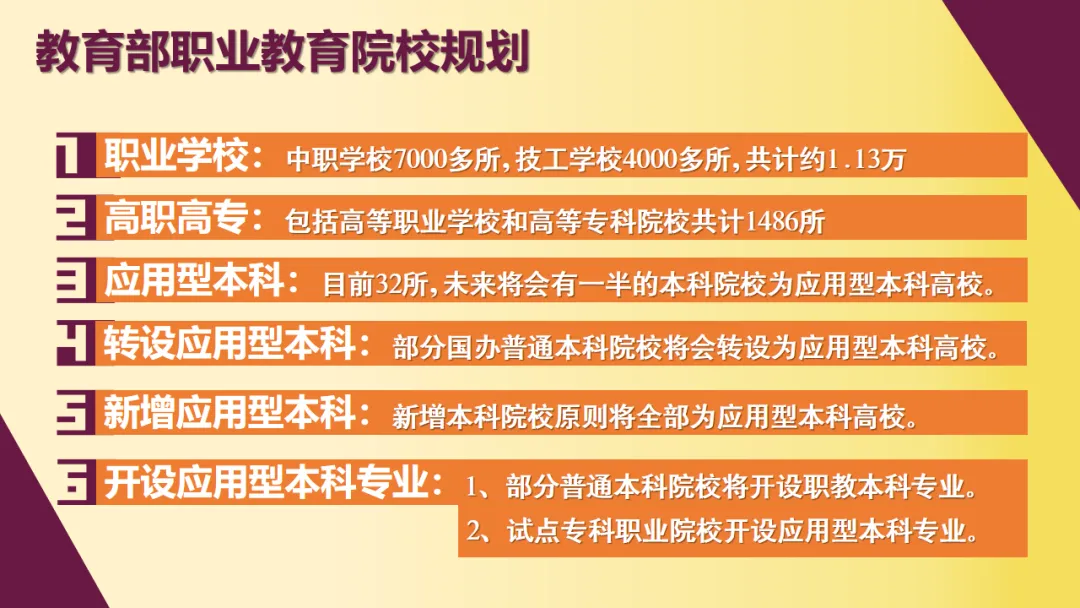 教育部职业教育院校规划

1 职业学校：中职学校7000多所，技工学校4000多所，共计约1.13万

2 高职高专：包括高等职业学校和高等专科院校共计1486所

3 应用型本科：目前32所，未来将会有一半的本科院校为应用型本科高校。

4 转设应用型本科：部分国办普通本科院校将会转设为应用型本科高校。

5 新增应用型本科：新增本科院校原则将全部为应用型本科高校。

6 开设应用型本科专业：1、部分普通本科院校将开设职教本科专业。
2、试点专科职业院校开设应用型本科专业。